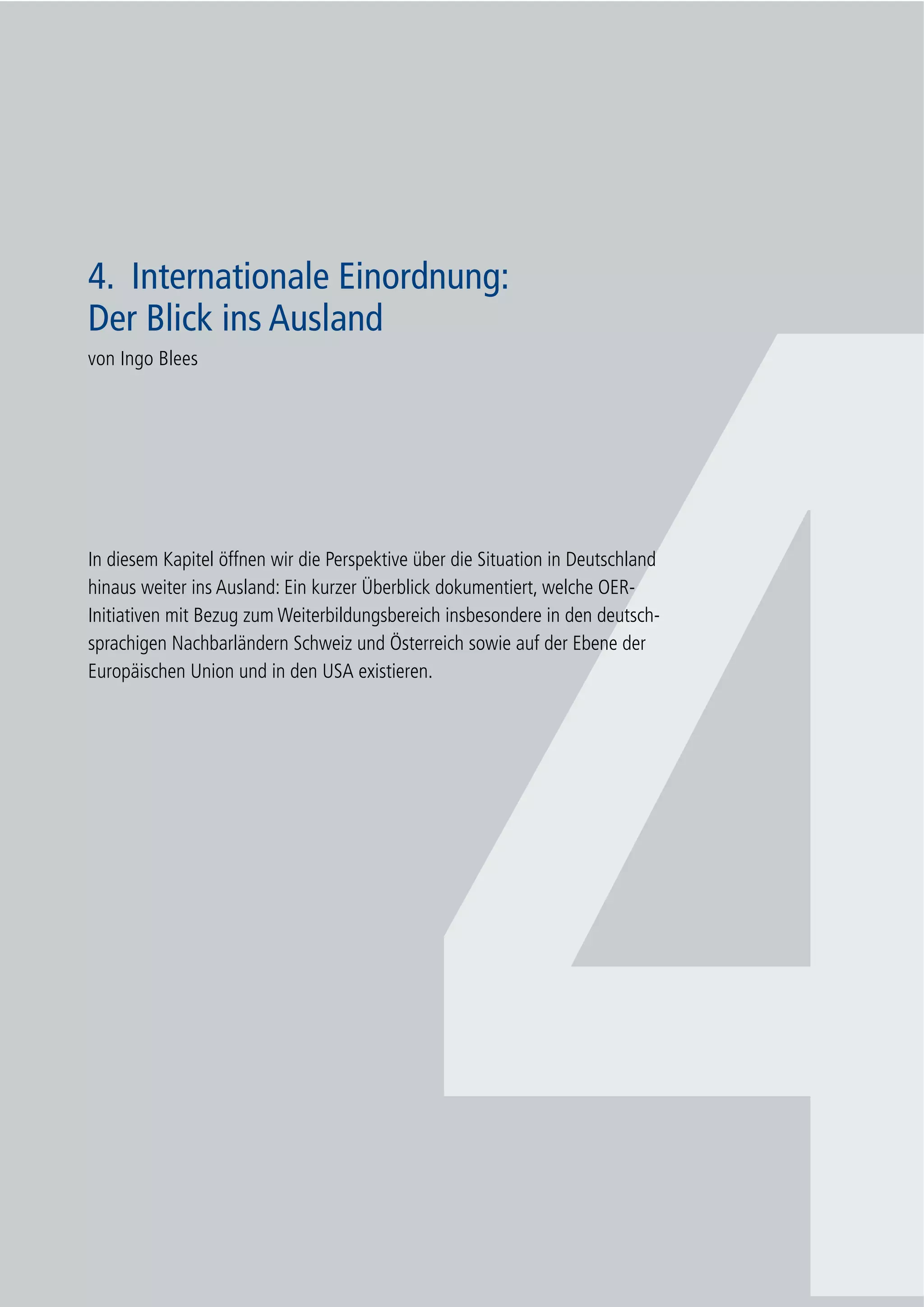 4. Internationale Einordnung:
Der Blick ins Ausland
von Ingo Blees

In diesem Kapitel öffnen wir die Perspektive über die Situation in Deutschland hinaus weiter ins Ausland: Ein kurzer Überblick dokumentiert, welche OER-Initiativen mit Bezug zum Weiterbildungsbereich insbesondere in den deutschsprachigen Nachbarländern Schweiz und Österreich sowie auf der Ebene der Europäischen Union und in den USA existieren.

4